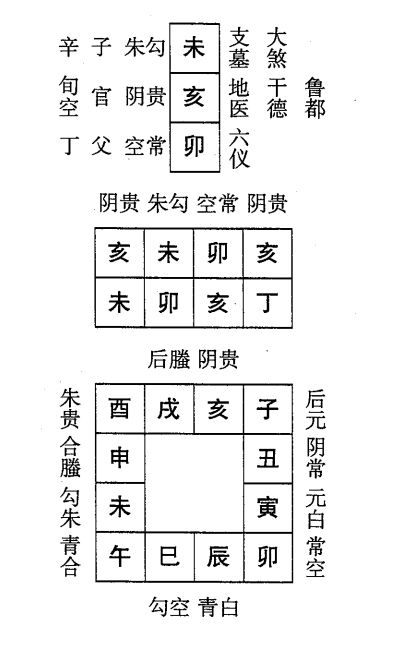 辛 子 朱勾 未 支墓 大煞

旬空 官 阴贵 亥 地医 干德 鲁都

丁 父 空常 卯 六仪

阴贵 朱勾 空常 阴贵

| 亥 | 未 | 卯 | 亥 |
|---|---|---|---|
| 未 | 卯 | 亥 | 丁 |

后螣 阴贵

朱贵 合螣 勾朱 青合

| 酉 | 戌 | 亥 | 子 |
|---|---|---|---|
| 申 | | | 丑 |
| 未 | | | 寅 |
| 午 | 巳 | 辰 | 卯 |

后元 阴常 元白 常空

勾空 青白